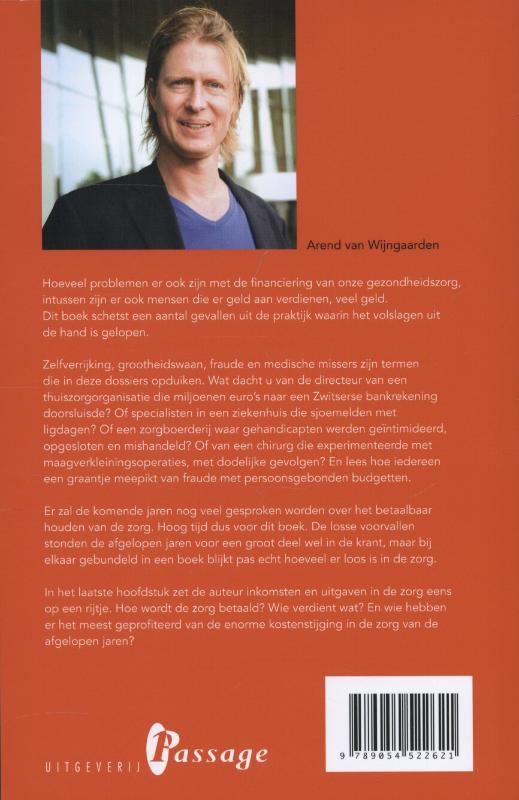 Arend van Wijngaarden

Hoeveel problemen er ook zijn met de financiering van onze gezondheidszorg, intussen zijn er ook mensen die er geld aan verdienen, veel geld. Dit boek schetst een aantal gevallen uit de praktijk waarin het volslagen uit de hand is gelopen.

Zelfverrijking, grootheidswaan, fraude en medische missers zijn termen die in deze dossiers opduiken. Wat dacht u van de directeur van een thuiszorgorganisatie die miljoenen euro's naar een Zwitserse bankrekening doorsluisde? Of specialisten in een ziekenhuis die sjoemelden met ligdagen? Of een zorgboerderij waar gehandicapten werden geïntimideerd, opgesloten en mishandeld? Of van een chirurg die experimenteerde met maagverkleiningsoperaties, met dodelijke gevolgen? En lees hoe iedereen een graantje meepikt van fraude met persoonsgebonden budgetten.

Er zal de komende jaren nog veel gesproken worden over het betaalbaar houden van de zorg. Hoog tijd dus voor dit boek. De losse voorvallen stonden de afgelopen jaren voor een groot deel wel in de krant, maar bij elkaar gebundeld in een boek blijkt pas echt hoeveel er loos is in de zorg.

In het laatste hoofdstuk zet de auteur inkomsten en uitgaven in de zorg eens op een rijtje. Hoe wordt de zorg betaald? Wie verdient wat? En wie hebben er het meest geprofiteerd van de enorme kostenstijging in de zorg van de afgelopen jaren?

UITGEVERIJ Passage

9 789054 522621